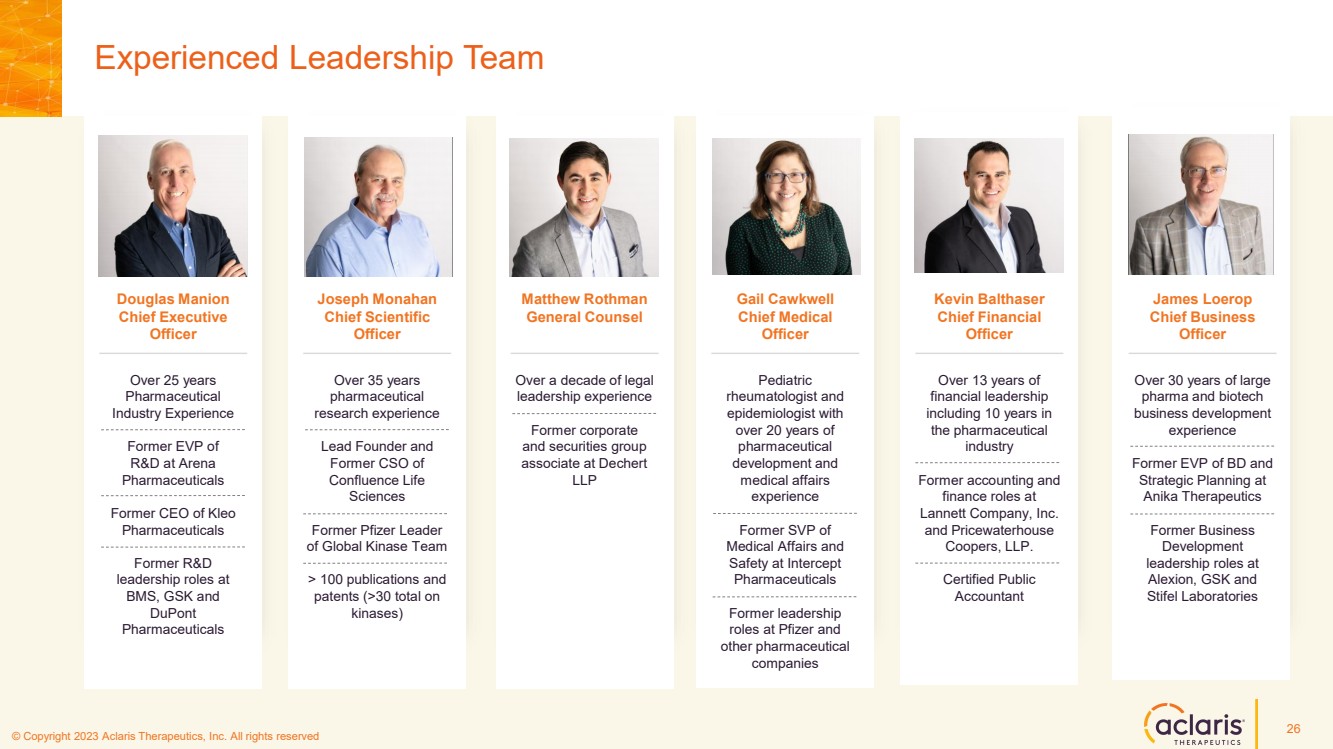 Experienced Leadership Team

Douglas Manion
Chief Executive Officer

Over 25 years Pharmaceutical Industry Experience

Former EVP of R&D at Arena Pharmaceuticals

Former CEO of Kleo Pharmaceuticals

Former R&D leadership roles at BMS, GSK and DuPont Pharmaceuticals

Joseph Monahan
Chief Scientific Officer

Over 35 years pharmaceutical research experience

Lead Founder and Former CSO of Confluence Life Sciences

Former Pfizer Leader of Global Kinase Team

> 100 publications and patents (>30 total on kinases)

Matthew Rothman
General Counsel

Over a decade of legal leadership experience

Former corporate and securities group associate at Dechert LLP

Gail Cawkwell
Chief Medical Officer

Pediatric rheumatologist and epidemiologist with over 20 years of pharmaceutical development and medical affairs experience

Former SVP of Medical Affairs and Safety at Intercept Pharmaceuticals

Former leadership roles at Pfizer and other pharmaceutical companies

Kevin Balthaser
Chief Financial Officer

Over 13 years of financial leadership including 10 years in the pharmaceutical industry

Former accounting and finance roles at Lannett Company, Inc. and Pricewaterhouse Coopers, LLP.

Certified Public Accountant

James Loerop
Chief Business Officer

Over 30 years of large pharma and biotech business development experience

Former EVP of BD and Strategic Planning at Anika Therapeutics

Former Business Development leadership roles at Alexion, GSK and Stifel Laboratories

© Copyright 2023 Aclaris Therapeutics, Inc. All rights reserved

aclaris THERAPEUTICS

26